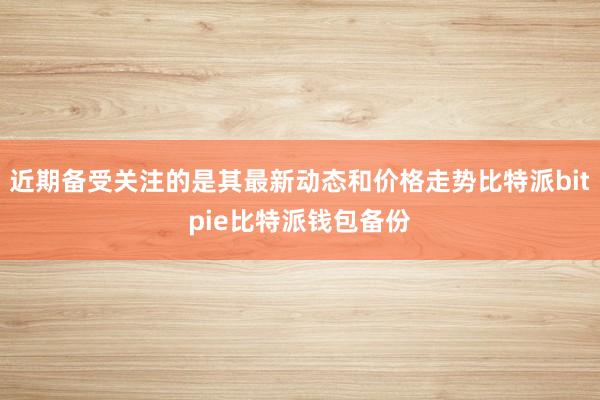 近期备受关注的是其最新动态和价格走势比特派bitpie比特派钱包备份